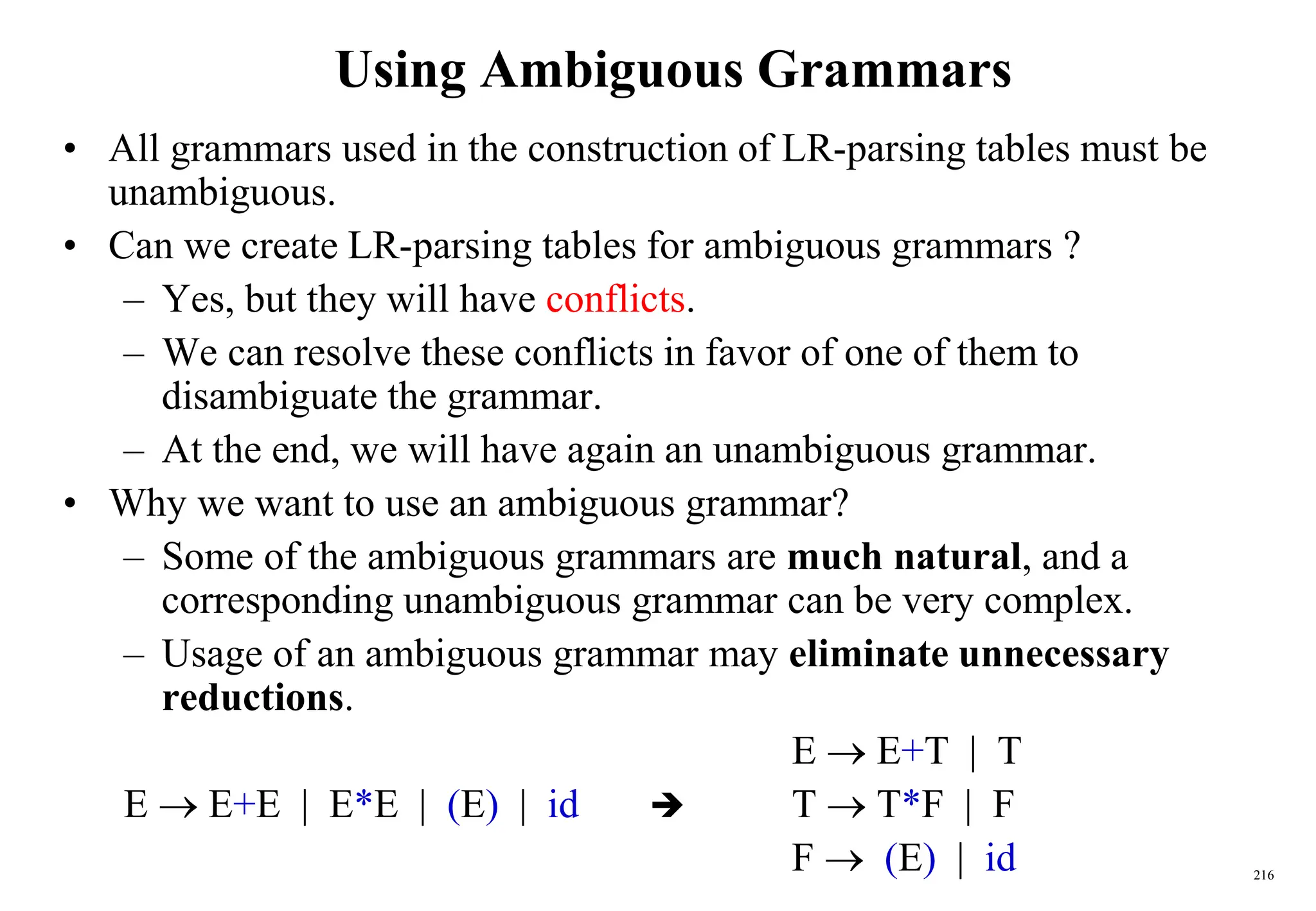 Using Ambiguous Grammars

• All grammars used in the construction of LR-parsing tables must be unambiguous.
• Can we create LR-parsing tables for ambiguous grammars ?
– Yes, but they will have conflicts.
– We can resolve these conflicts in favor of one of them to disambiguate the grammar.
– At the end, we will have again an unambiguous grammar.
• Why we want to use an ambiguous grammar?
– Some of the ambiguous grammars are much natural, and a corresponding unambiguous grammar can be very complex.
– Usage of an ambiguous grammar may eliminate unnecessary reductions.

$E \rightarrow E+E \mid E*E \mid (E) \mid id$ ➔ $E \rightarrow E+T \mid T$
$T \rightarrow T*F \mid F$
$F \rightarrow (E) \mid id$

216